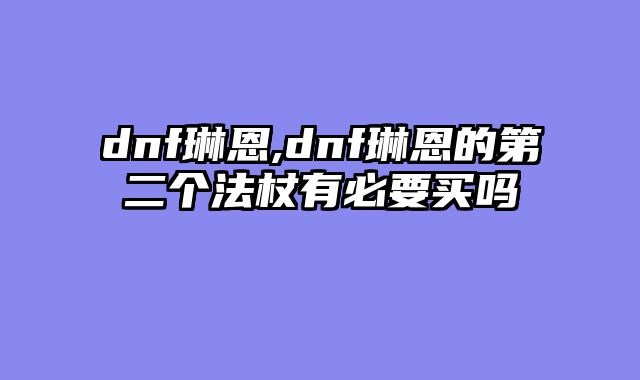 dnf琳恩,dnf琳恩的第二个法杖有必要买吗